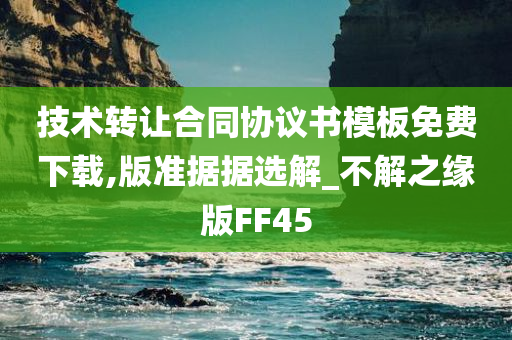 技术转让合同协议书模板免费下载,版准据据选解_不解之缘版FF45